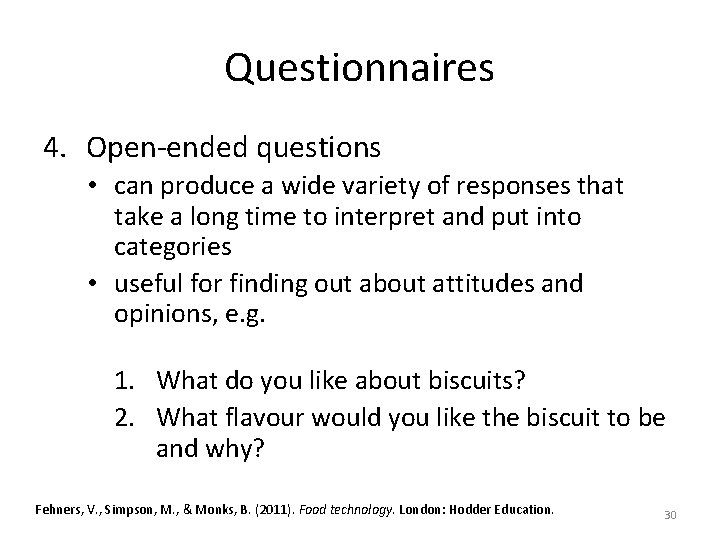 Questionnaires

4. Open-ended questions
• can produce a wide variety of responses that take a long time to interpret and put into categories
• useful for finding out about attitudes and opinions, e.g.

1. What do you like about biscuits?
2. What flavour would you like the biscuit to be and why?

Fehners, V., Simpson, M., & Monks, B. (2011). Food technology. London: Hodder Education.

30